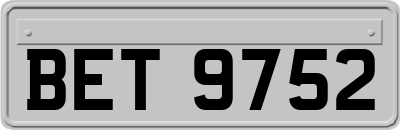 BET 9752